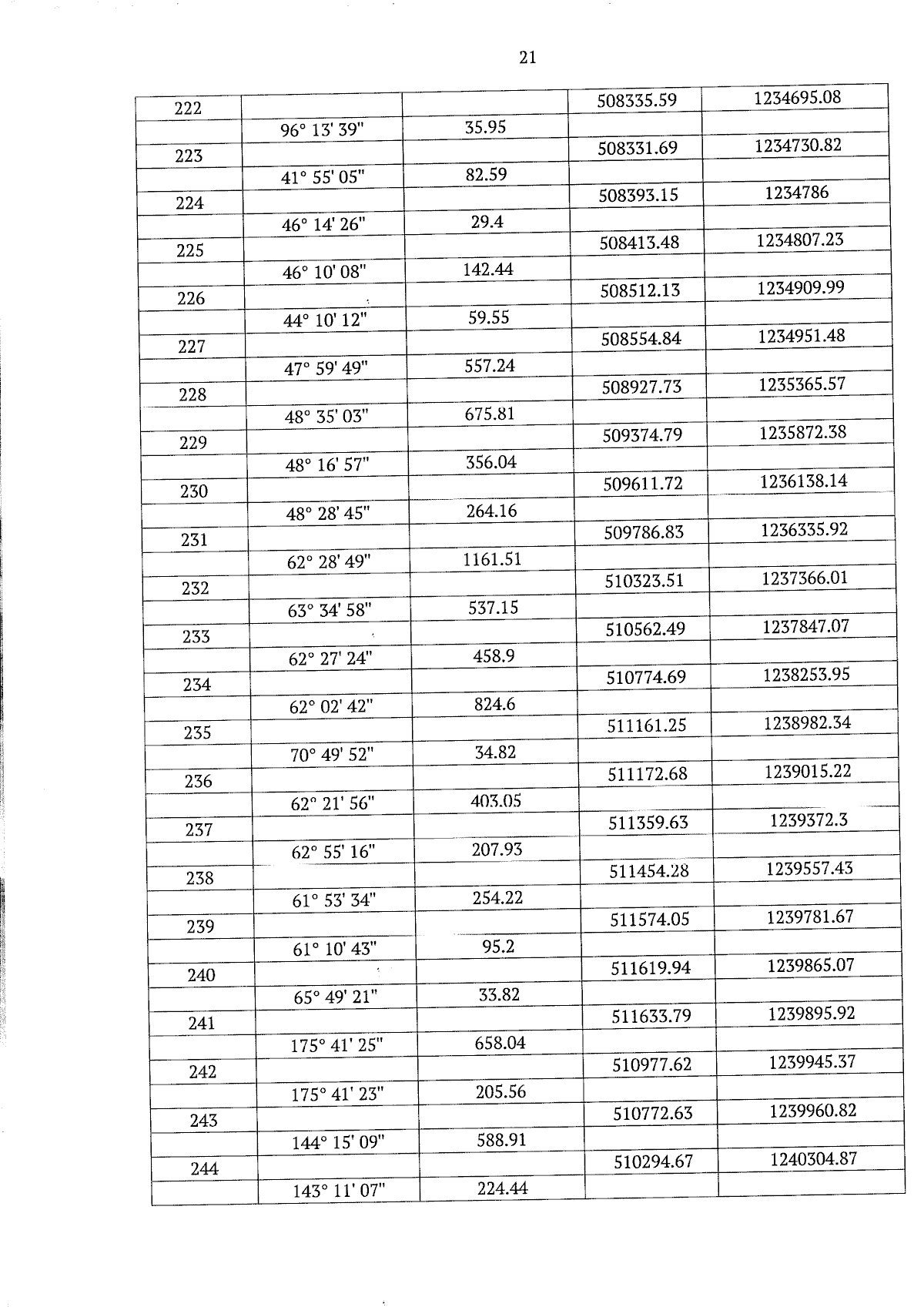 21

| | | | | |
|---|---|---|---|---|
| 222 | | | 508335.59 | 1234695.08 |
| | 96° 13' 39" | 35.95 | | |
| 223 | | | 508331.69 | 1234730.82 |
| | 41° 55' 05" | 82.59 | | |
| 224 | | | 508393.15 | 1234786 |
| | 46° 14' 26" | 29.4 | | |
| 225 | | | 508413.48 | 1234807.23 |
| | 46° 10' 08" | 142.44 | | |
| 226 | | | 508512.13 | 1234909.99 |
| | 44° 10' 12" | 59.55 | | |
| 227 | | | 508554.84 | 1234951.48 |
| | 47° 59' 49" | 557.24 | | |
| 228 | | | 508927.73 | 1235365.57 |
| | 48° 35' 03" | 675.81 | | |
| 229 | | | 509374.79 | 1235872.38 |
| | 48° 16' 57" | 356.04 | | |
| 230 | | | 509611.72 | 1236138.14 |
| | 48° 28' 45" | 264.16 | | |
| 231 | | | 509786.83 | 1236335.92 |
| | 62° 28' 49" | 1161.51 | | |
| 232 | | | 510323.51 | 1237366.01 |
| | 63° 34' 58" | 537.15 | | |
| 233 | | | 510562.49 | 1237847.07 |
| | 62° 27' 24" | 458.9 | | |
| 234 | | | 510774.69 | 1238253.95 |
| | 62° 02' 42" | 824.6 | | |
| 235 | | | 511161.25 | 1238982.34 |
| | 70° 49' 52" | 34.82 | | |
| 236 | | | 511172.68 | 1239015.22 |
| | 62° 21' 56" | 403.05 | | |
| 237 | | | 511359.63 | 1239372.3 |
| | 62° 55' 16" | 207.93 | | |
| 238 | | | 511454.28 | 1239557.43 |
| | 61° 53' 34" | 254.22 | | |
| 239 | | | 511574.05 | 1239781.67 |
| | 61° 10' 43" | 95.2 | | |
| 240 | | | 511619.94 | 1239865.07 |
| | 65° 49' 21" | 33.82 | | |
| 241 | | | 511633.79 | 1239895.92 |
| | 175° 41' 25" | 658.04 | | |
| 242 | | | 510977.62 | 1239945.37 |
| | 175° 41' 23" | 205.56 | | |
| 243 | | | 510772.63 | 1239960.82 |
| | 144° 15' 09" | 588.91 | | |
| 244 | | | 510294.67 | 1240304.87 |
| | 143° 11' 07" | 224.44 | | |